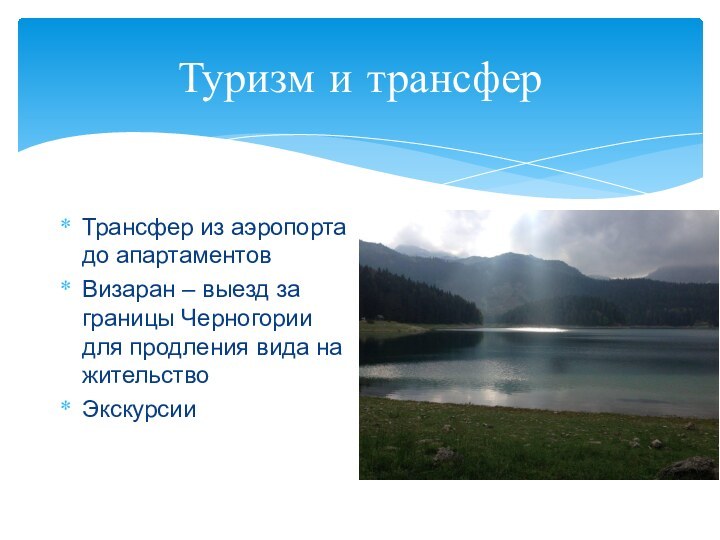 Туризм и трансфер

* Трансфер из аэропорта до апартаментов
* Визаран – выезд за границы Черногории для продления вида на жительство
* Экскурсии